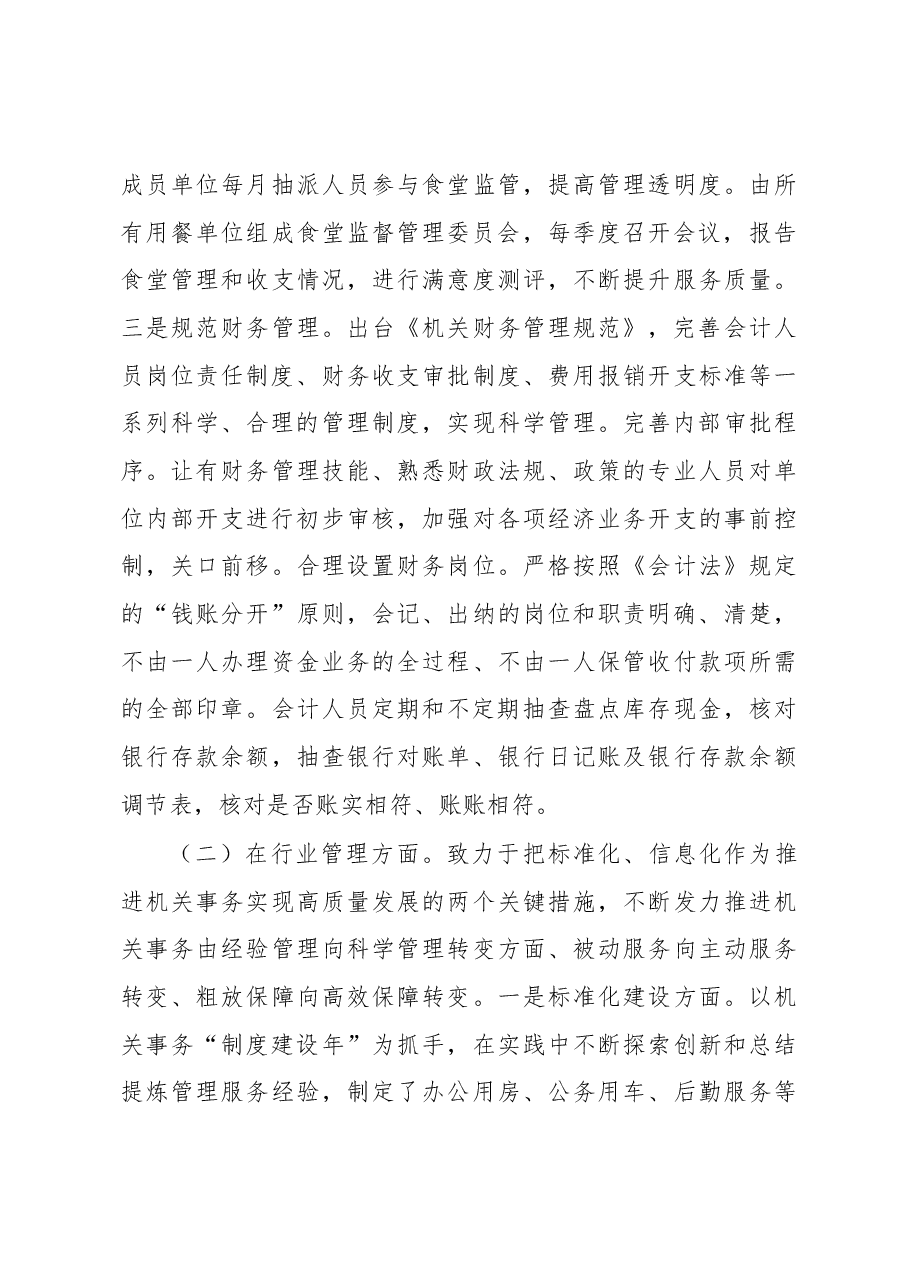 成员单位每月抽派人员参与食堂监管，提高管理透明度。由所有用餐单位组成食堂监督管理委员会，每季度召开会议，报告食堂管理和收支情况，进行满意度测评，不断提升服务质量。三是规范财务管理。出台《机关财务管理规范》，完善会计人员岗位责任制度、财务收支审批制度、费用报销开支标准等一系列科学、合理的管理制度，实现科学管理。完善内部审批程序。让有财务管理技能、熟悉财政法规、政策的专业人员对单位内部开支进行初步审核，加强对各项经济业务开支的事前控制，关口前移。合理设置财务岗位。严格按照《会计法》规定的“钱账分开”原则，会记、出纳的岗位和职责明确、清楚，不由一人办理资金业务的全过程、不由一人保管收付款项所需的全部印章。会计人员定期和不定期抽查盘点库存现金，核对银行存款余额，抽查银行对账单、银行日记账及银行存款余额调节表，核对是否账实相符、账账相符。

（二）在行业管理方面。致力于把标准化、信息化作为推进机关事务实现高质量发展的两个关键措施，不断发力推进机关事务由经验管理向科学管理转变方面、被动服务向主动服务转变、粗放保障向高效保障转变。一是标准化建设方面。以机关事务“制度建设年”为抓手，在实践中不断探索创新和总结提炼管理服务经验，制定了办公用房、公务用车、后勤服务等